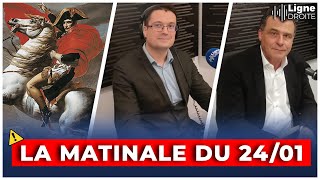 Ligne DROITE

LA MATINALE DU 24/01